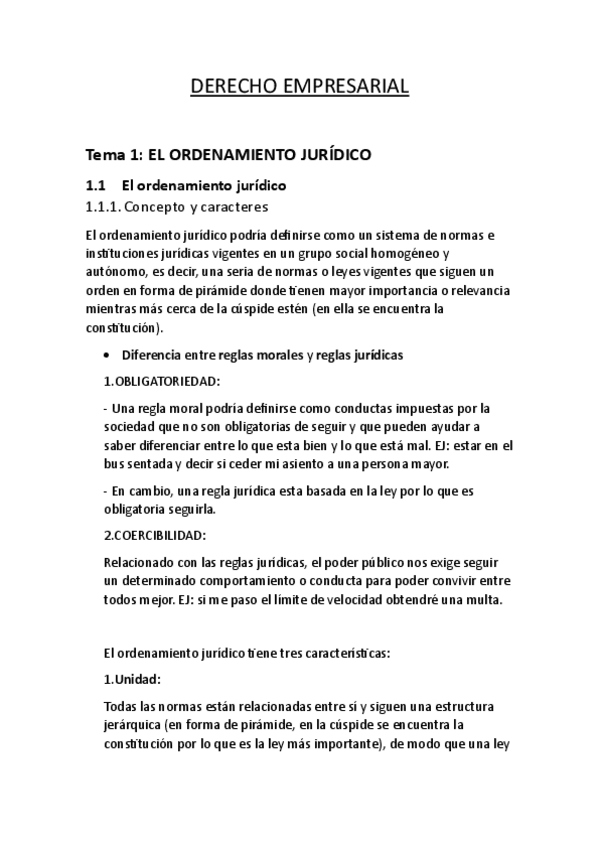 DERECHO EMPRESARIAL

Tema 1: EL ORDENAMIENTO JURÍDICO

1.1 El ordenamiento jurídico

1.1.1. Concepto y caracteres

El ordenamiento jurídico podría definirse como un sistema de normas e instituciones jurídicas vigentes en un grupo social homogéneo y autónomo, es decir, una seria de normas o leyes vigentes que siguen un orden en forma de pirámide donde tienen mayor importancia o relevancia mientras más cerca de la cúspide estén (en ella se encuentra la constitución).

• Diferencia entre reglas morales y reglas jurídicas

1.OBLIGATORIEDAD:

- Una regla moral podría definirse como conductas impuestas por la sociedad que no son obligatorias de seguir y que pueden ayudar a saber diferenciar entre lo que esta bien y lo que está mal. EJ: estar en el bus sentada y decir si ceder mi asiento a una persona mayor.

- En cambio, una regla jurídica esta basada en la ley por lo que es obligatoria seguirla.

2.COERCIBILIDAD:

Relacionado con las reglas jurídicas, el poder público nos exige seguir un determinado comportamiento o conducta para poder convivir entre todos mejor. EJ: si me paso el límite de velocidad obtendré una multa.

El ordenamiento jurídico tiene tres características:

1.Unidad:

Todas las normas están relacionadas entre sí y siguen una estructura jerárquica (en forma de pirámide, en la cúspide se encuentra la constitución por lo que es la ley más importante), de modo que una ley